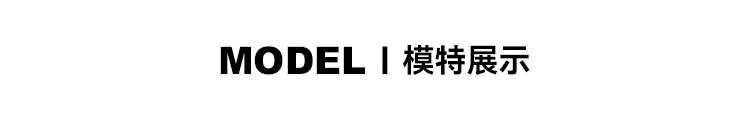 MODEL | 模特展示